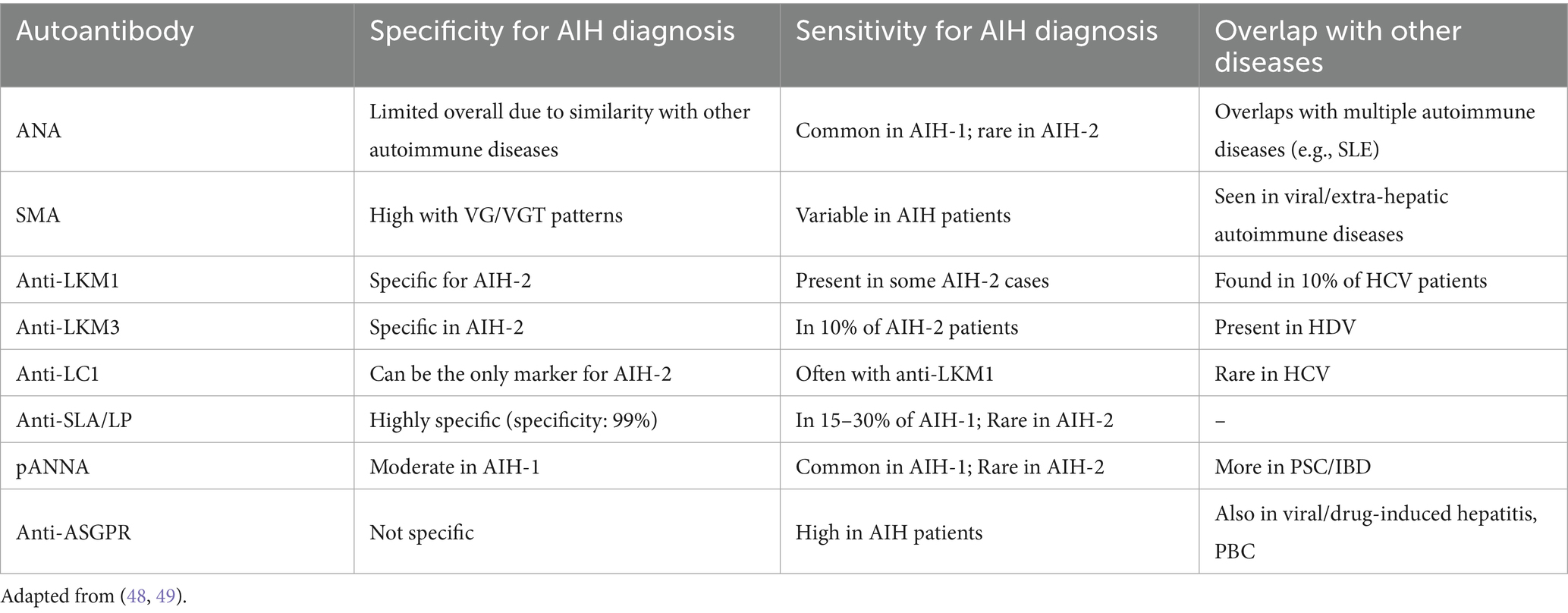 | Autoantibody | Specificity for AIH diagnosis | Sensitivity for AIH diagnosis | Overlap with other diseases |
|---|---|---|---|
| ANA | Limited overall due to similarity with other autoimmune diseases | Common in AIH-1; rare in AIH-2 | Overlaps with multiple autoimmune diseases (e.g., SLE) |
| SMA | High with VG/VGT patterns | Variable in AIH patients | Seen in viral/extra-hepatic autoimmune diseases |
| Anti-LKM1 | Specific for AIH-2 | Present in some AIH-2 cases | Found in 10% of HCV patients |
| Anti-LKM3 | Specific in AIH-2 | In 10% of AIH-2 patients | Present in HDV |
| Anti-LC1 | Can be the only marker for AIH-2 | Often with anti-LKM1 | Rare in HCV |
| Anti-SLA/LP | Highly specific (specificity: 99%) | In 15–30% of AIH-1; Rare in AIH-2 | – |
| pANNA | Moderate in AIH-1 | Common in AIH-1; Rare in AIH-2 | More in PSC/IBD |
| Anti-ASGPR | Not specific | High in AIH patients | Also in viral/drug-induced hepatitis, PBC |

Adapted from (48, 49).